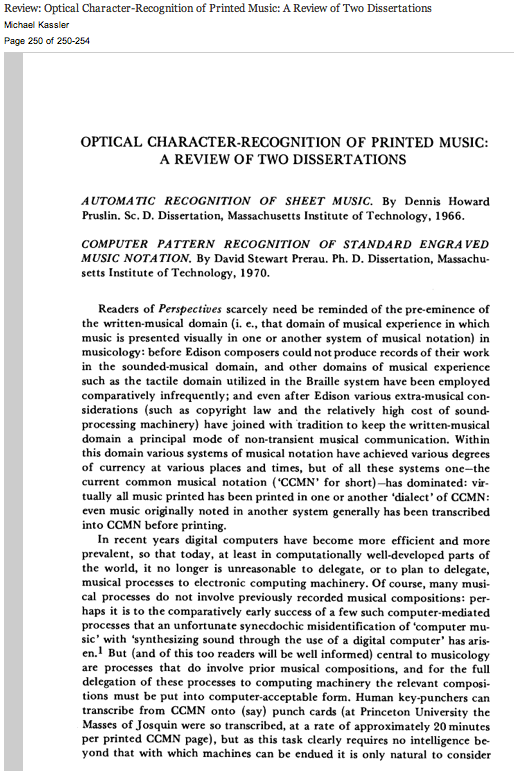 Review: Optical Character-Recognition of Printed Music: A Review of Two Dissertations
Michael Kassler
Page 250 of 250-254

OPTICAL CHARACTER-RECOGNITION OF PRINTED MUSIC: A REVIEW OF TWO DISSERTATIONS

AUTOMATIC RECOGNITION OF SHEET MUSIC. By Dennis Howard Pruslin. Sc. D. Dissertation, Massachusetts Institute of Technology, 1966.

COMPUTER PATTERN RECOGNITION OF STANDARD ENGRAVED MUSIC NOTATION. By David Stewart Prerau. Ph. D. Dissertation, Massachusetts Institute of Technology, 1970.

Readers of Perspectives scarcely need be reminded of the pre-eminence of the written-musical domain (i. e., that domain of musical experience in which music is presented visually in one or another system of musical notation) in musicology: before Edison composers could not produce records of their work in the sounded-musical domain, and other domains of musical experience such as the tactile domain utilized in the Braille system have been employed comparatively infrequently; and even after Edison various extra-musical considerations (such as copyright law and the relatively high cost of sound-processing machinery) have joined with tradition to keep the written-musical domain a principal mode of non-transient musical communication. Within this domain various systems of musical notation have achieved various degrees of currency at various places and times, but of all these systems one—the current common musical notation ('CCMN' for short)—has dominated: virtually all music printed has been printed in one or another 'dialect' of CCMN: even music originally noted in another system generally has been transcribed into CCMN before printing.

In recent years digital computers have become more efficient and more prevalent, so that today, at least in computationally well-developed parts of the world, it no longer is unreasonable to delegate, or to plan to delegate, musical processes to electronic computing machinery. Of course, many musical processes do not involve previously recorded musical compositions: perhaps it is to the comparatively early success of a few such computer-mediated processes that an unfortunate synecdochic misidentification of 'computer music' with 'synthesizing sound through the use of a digital computer' has arisen.$^1$ But (and of this too readers will be well informed) central to musicology are processes that do involve prior musical compositions, and for the full delegation of these processes to computing machinery the relevant compositions must be put into computer-acceptable form. Human key-punchers can transcribe from CCMN onto (say) punch cards (at Princeton University the Masses of Josquin were so transcribed, at a rate of approximately 20 minutes per printed CCMN page), but as this task clearly requires no intelligence beyond that with which machines can be endued it is only natural to consider